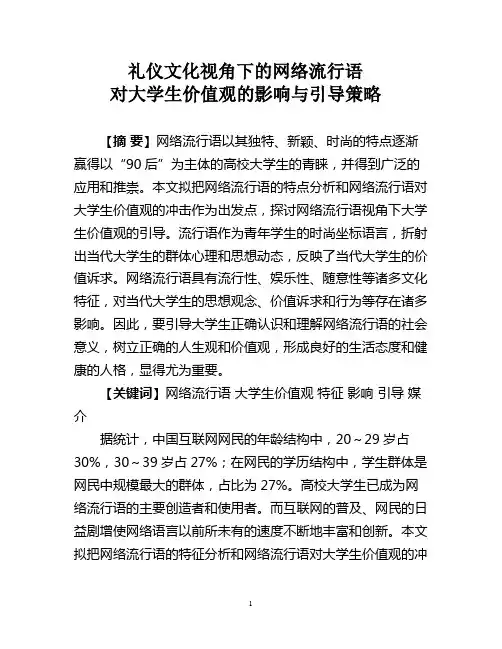 礼仪文化视角下的网络流行语
对大学生价值观的影响与引导策略

【摘 要】网络流行语以其独特、新颖、时尚的特点逐渐赢得以“90后”为主体的高校大学生的青睐，并得到广泛的应用和推崇。本文拟把网络流行语的特点分析和网络流行语对大学生价值观的冲击作为出发点，探讨网络流行语视角下大学生价值观的引导。流行语作为青年学生的时尚坐标语言，折射出当代大学生的群体心理和思想动态，反映了当代大学生的价值诉求。网络流行语具有流行性、娱乐性、随意性等诸多文化特征，对当代大学生的思想观念、价值诉求和行为等存在诸多影响。因此，要引导大学生正确认识和理解网络流行语的社会意义，树立正确的人生观和价值观，形成良好的生活态度和健康的人格，显得尤为重要。

【关键词】网络流行语 大学生价值观 特征 影响 引导 媒介

据统计，中国互联网网民的年龄结构中，20～29岁占30%，30～39岁占27%；在网民的学历结构中，学生群体是网民中规模最大的群体，占比为27%。高校大学生已成为网络流行语的主要创造者和使用者。而互联网的普及、网民的日益剧增使网络语言以前所未有的速度不断地丰富和创新。本文拟把网络流行语的特征分析和网络流行语对大学生价值观的冲

1